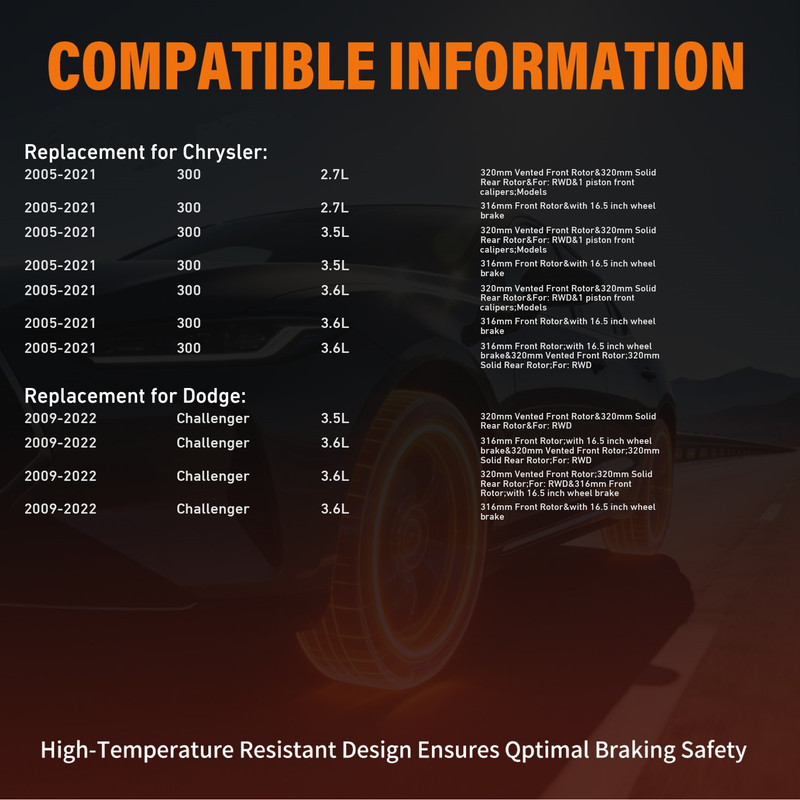 COMPATIBLE INFORMATION

Replacement for Chrysler:

| 2005-2021 | 300 | 2.7L | 320mm Vented Front Rotor&320mm Solid Rear Rotor&For: RWD&1 piston front calipers;Models |
|---|---|---|---|
| 2005-2021 | 300 | 2.7L | 316mm Front Rotor&with 16.5 inch wheel brake |
| 2005-2021 | 300 | 3.5L | 320mm Vented Front Rotor&320mm Solid Rear Rotor&For: RWD&1 piston front calipers;Models |
| 2005-2021 | 300 | 3.5L | 316mm Front Rotor&with 16.5 inch wheel brake |
| 2005-2021 | 300 | 3.6L | 320mm Vented Front Rotor&320mm Solid Rear Rotor&For: RWD&1 piston front calipers;Models |
| 2005-2021 | 300 | 3.6L | 316mm Front Rotor&with 16.5 inch wheel brake |
| 2005-2021 | 300 | 3.6L | 316mm Front Rotor;with 16.5 inch wheel brake&320mm Vented Front Rotor;320mm Solid Rear Rotor;For: RWD |

Replacement for Dodge:

| 2009-2022 | Challenger | 3.5L | 320mm Vented Front Rotor&320mm Solid Rear Rotor&For: RWD |
|---|---|---|---|
| 2009-2022 | Challenger | 3.6L | 316mm Front Rotor;with 16.5 inch wheel brake&320mm Vented Front Rotor;320mm Solid Rear Rotor;For: RWD |
| 2009-2022 | Challenger | 3.6L | 320mm Vented Front Rotor;320mm Solid Rear Rotor;For: RWD&316mm Front Rotor;with 16.5 inch wheel brake |
| 2009-2022 | Challenger | 3.6L | 316mm Front Rotor&with 16.5 inch wheel brake |

High-Temperature Resistant Design Ensures Qptimal Braking Safety